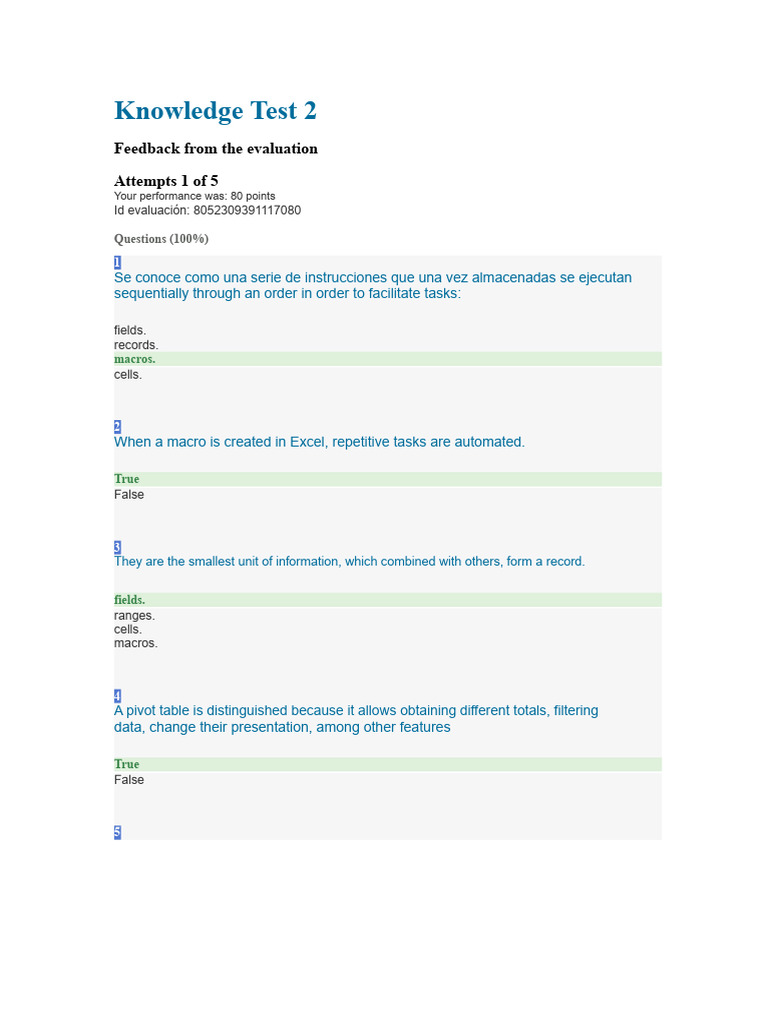 Knowledge Test 2

Feedback from the evaluation

Attempts 1 of 5
Your performance was: 80 points
Id evaluación: 8052309391117080

Questions (100%)

1
Se conoce como una serie de instrucciones que una vez almacenadas se ejecutan sequentially through an order in order to facilitate tasks:

fields.
records.
macros.
cells.

2
When a macro is created in Excel, repetitive tasks are automated.

True
False

3
They are the smallest unit of information, which combined with others, form a record.

fields.
ranges.
cells.
macros.

4
A pivot table is distinguished because it allows obtaining different totals, filtering data, change their presentation, among other features

True
False

5